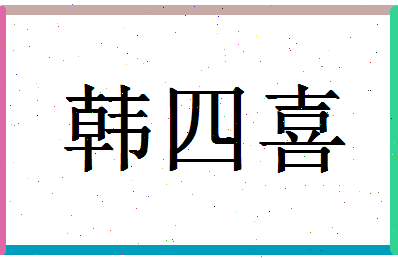 韩四喜